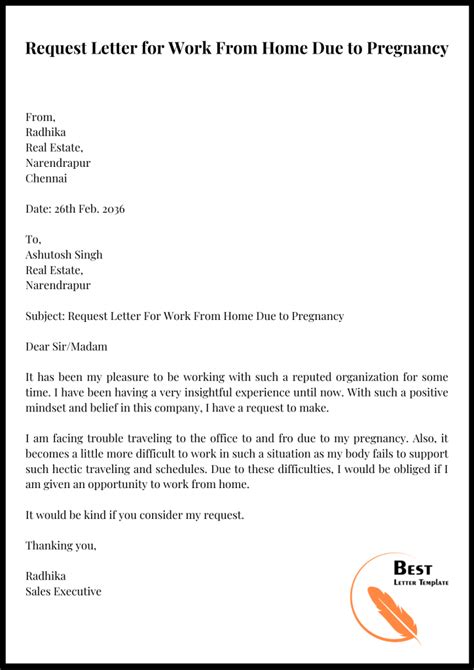 Request Letter for Work From Home Due to Pregnancy

From,
Radhika
Real Estate,
Narendrapur
Chennai

Date: 26th Feb. 2036

To,
Ashutosh Singh
Real Estate,
Narendrapur

Subject: Request Letter For Work From Home Due to Pregnancy

Dear Sir/Madam

It has been my pleasure to be working with such a reputed organization for some time. I have been having a very insightful experience until now. With such a positive mindset and belief in this company, I have a request to make.

I am facing trouble traveling to the office to and fro due to my pregnancy. Also, it becomes a little more difficult to work in such a situation as my body fails to support such hectic traveling and schedules. Due to these difficulties, I would be obliged if I am given an opportunity to work from home.

It would be kind if you consider my request.

Thanking you,

Radhika
Sales Executive

Best
Letter Template